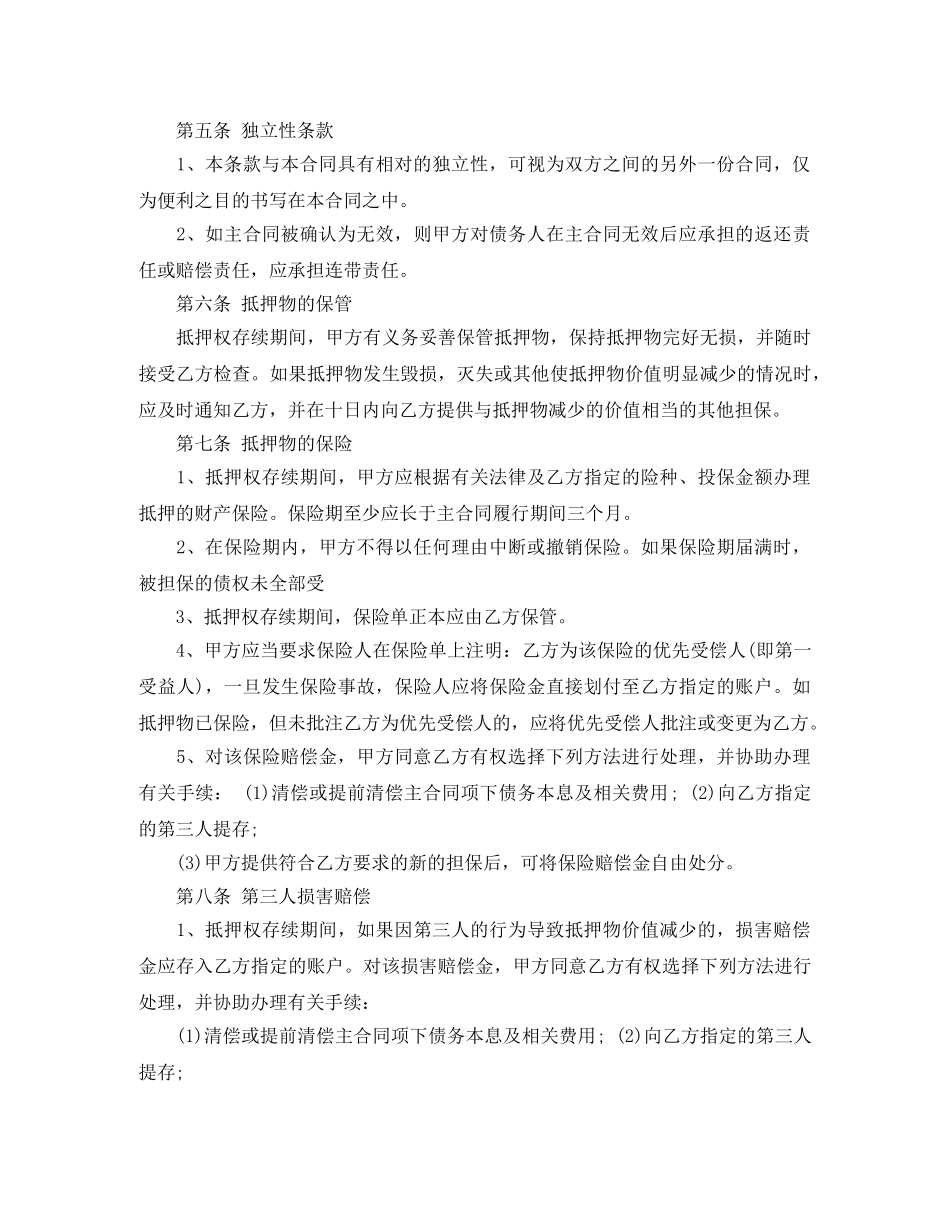 第五条 独立性条款

1、本条款与本合同具有相对的独立性，可视为双方之间的另外一份合同，仅为便利之目的书写在本合同之中。

2、如主合同被确认为无效，则甲方对债务人在主合同无效后应承担的返还责任或赔偿责任，应承担连带责任。

第六条 抵押物的保管

抵押权存续期间，甲方有义务妥善保管抵押物，保持抵押物完好无损，并随时接受乙方检查。如果抵押物发生毁损，灭失或其他使抵押物价值明显减少的情况时，应及时通知乙方，并在十日内向乙方提供与抵押物减少的价值相当的其他担保。

第七条 抵押物的保险

1、抵押权存续期间，甲方应根据有关法律及乙方指定的险种、投保金额办理抵押的财产保险。保险期至少应长于主合同履行期间三个月。

2、在保险期内，甲方不得以任何理由中断或撤销保险。如果保险期届满时，被担保的债权未全部受

3、抵押权存续期间，保险单正本应由乙方保管。

4、甲方应当要求保险人在保险单上注明：乙方为该保险的优先受偿人(即第一受益人)，一旦发生保险事故，保险人应将保险金直接划付至乙方指定的账户。如抵押物已保险，但未批注乙方为优先受偿人的，应将优先受偿人批注或变更为乙方。

5、对该保险赔偿金，甲方同意乙方有权选择下列方法进行处理，并协助办理有关手续： (1)清偿或提前清偿主合同项下债务本息及相关费用; (2)向乙方指定的第三人提存;

(3)甲方提供符合乙方要求的新的担保后，可将保险赔偿金自由处分。

第八条 第三人损害赔偿

1、抵押权存续期间，如果因第三人的行为导致抵押物价值减少的，损害赔偿金应存入乙方指定的账户。对该损害赔偿金，甲方同意乙方有权选择下列方法进行处理，并协助办理有关手续：

(1)清偿或提前清偿主合同项下债务本息及相关费用; (2)向乙方指定的第三人提存;